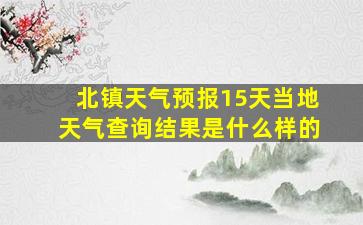 北镇天气预报15天当地天气查询结果是什么样的